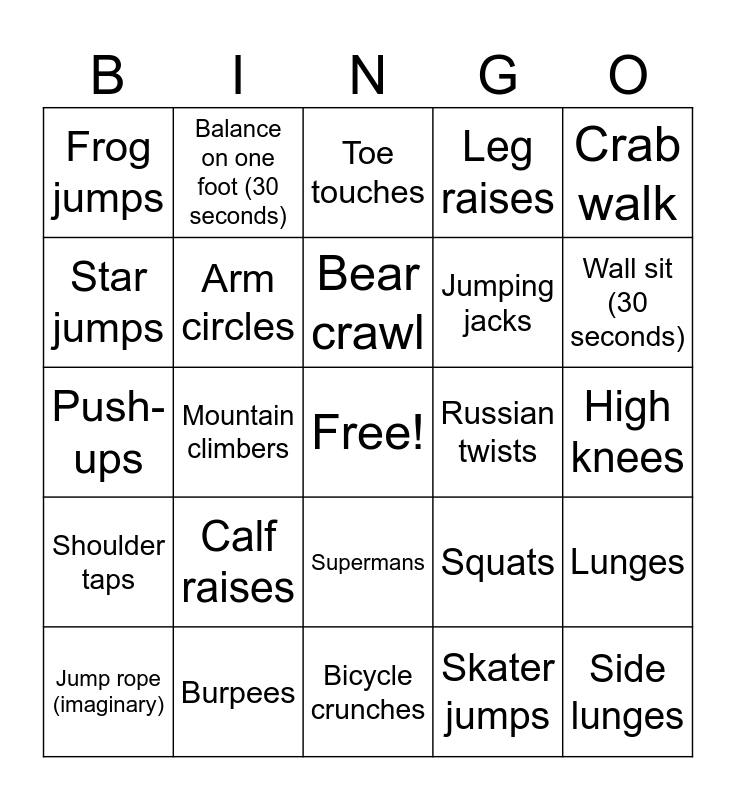 | B | I | N | G | O |
|---|---|---|---|---|
| Frog jumps | Balance on one foot (30 seconds) | Toe touches | Leg raises | Crab walk |
| Star jumps | Arm circles | Bear crawl | Jumping jacks | Wall sit (30 seconds) |
| Push-ups | Mountain climbers | Free! | Russian twists | High knees |
| Shoulder taps | Calf raises | Supermans | Squats | Lunges |
| Jump rope (imaginary) | Burpees | Bicycle crunches | Skater jumps | Side lunges |